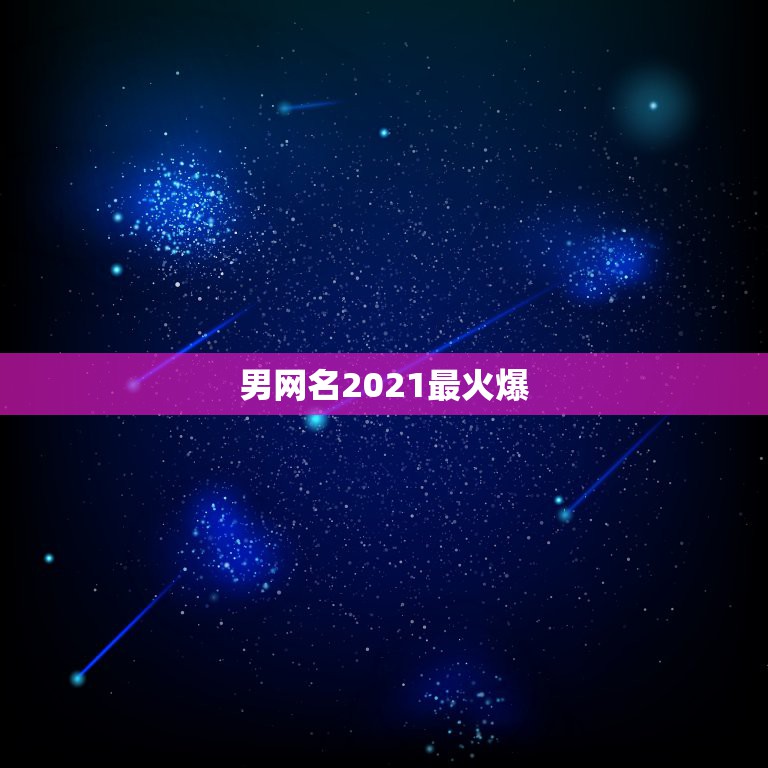 男网名2021最火爆